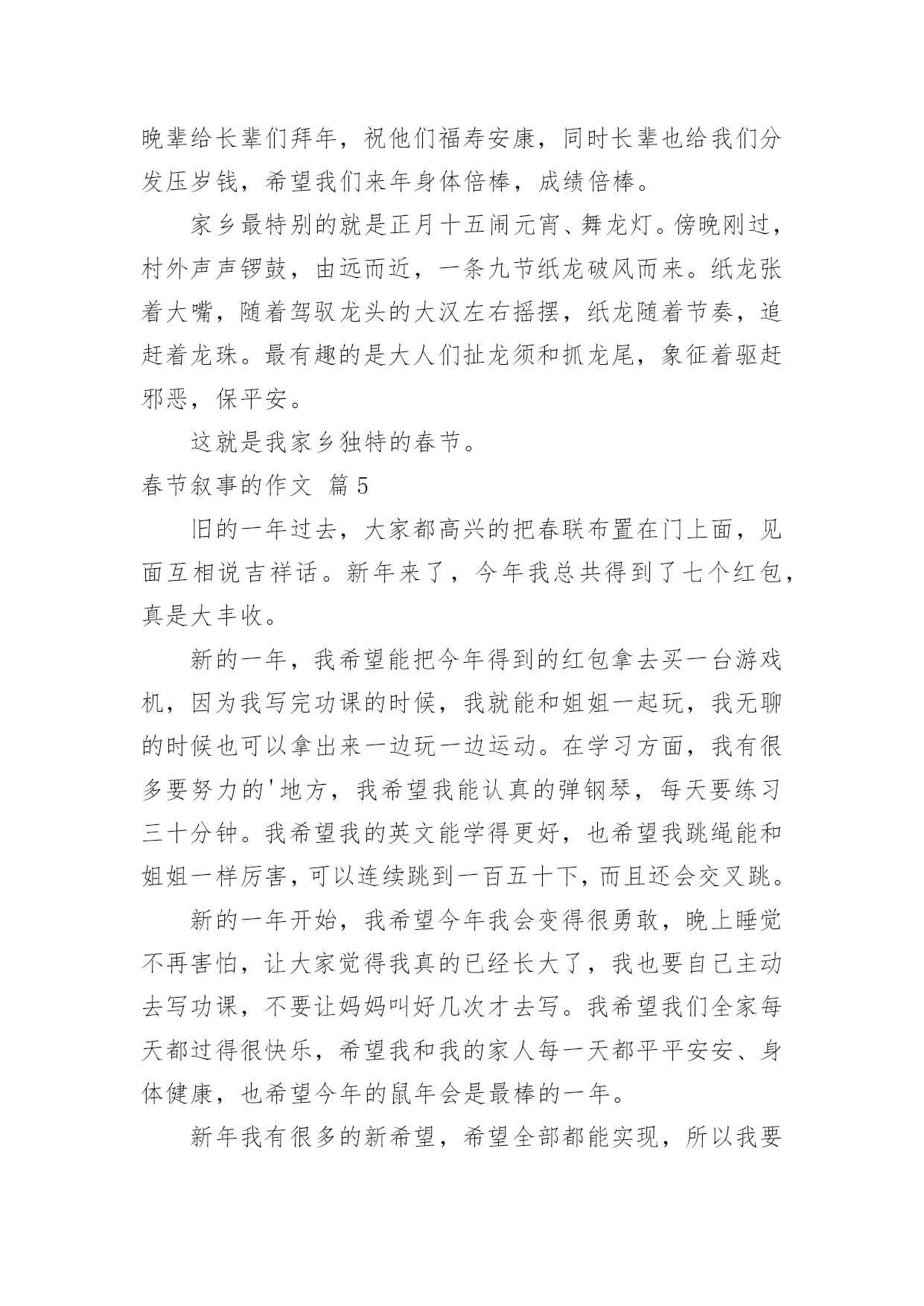 晚辈给长辈们拜年，祝他们福寿安康，同时长辈也给我们分发压岁钱，希望我们来年身体倍棒，成绩倍棒。

家乡最特别的就是正月十五闹元宵、舞龙灯。傍晚刚过，村外声声锣鼓，由远而近，一条九节纸龙破风而来。纸龙张着大嘴，随着驾驭龙头的大汉左右摇摆，纸龙随着节奏，追赶着龙珠。最有趣的是大人们扯龙须和抓龙尾，象征着驱赶邪恶，保平安。

这就是我家乡独特的春节。

春节叙事的作文 篇5

旧的一年过去，大家都高兴的把春联布置在门上面，见面互相说吉祥话。新年来了，今年我总共得到了七个红包，真是大丰收。

新的一年，我希望能把今年得到的红包拿去买一台游戏机，因为我写完功课的时候，我就能和姐姐一起玩，我无聊的时候也可以拿出来一边玩一边运动。在学习方面，我有很多要努力的'地方，我希望我能认真的弹钢琴，每天要练习三十分钟。我希望我的英文能学得更好，也希望我跳绳能和姐姐一样厉害，可以连续跳到一百五十下，而且还会交叉跳。

新的一年开始，我希望今年我会变得很勇敢，晚上睡觉不再害怕，让大家觉得我真的已经长大了，我也要自己主动去写功课，不要让妈妈叫好几次才去写。我希望我们全家每天都过得很快乐，希望我和我的家人每一天都平平安安、身体健康，也希望今年的鼠年会是最棒的一年。

新年我有很多的新希望，希望全部都能实现，所以我要